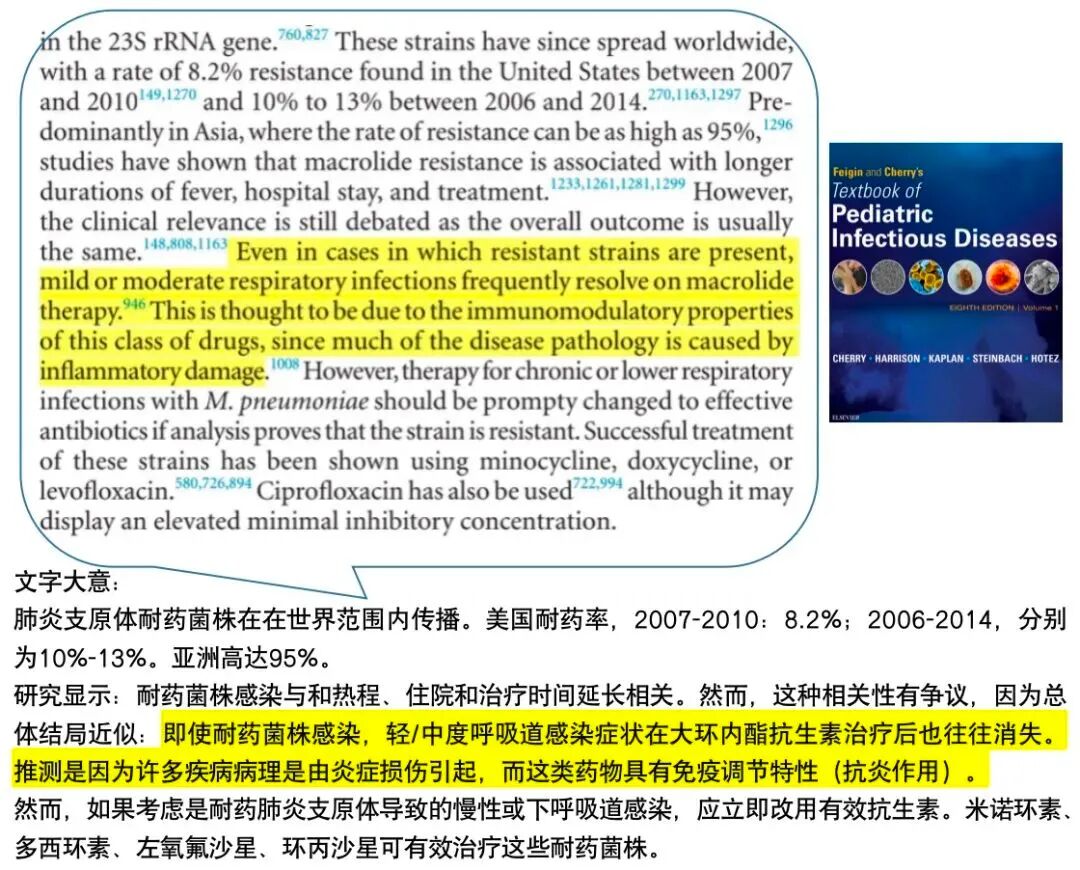 in the 23S rRNA gene.$^{760,827}$ These strains have since spread worldwide, with a rate of 8.2% resistance found in the United States between 2007 and 2010$^{149,1270}$ and 10% to 13% between 2006 and 2014.$^{270,1163,1297}$ Predominantly in Asia, where the rate of resistance can be as high as 95%,$^{1296}$ studies have shown that macrolide resistance is associated with longer durations of fever, hospital stay, and treatment.$^{1233,1261,1281,1299}$ However, the clinical relevance is still debated as the overall outcome is usually the same.$^{148,808,1163}$ Even in cases in which resistant strains are present, mild or moderate respiratory infections frequently resolve on macrolide therapy.$^{946}$ This is thought to be due to the immunomodulatory properties of this class of drugs, since much of the disease pathology is caused by inflammatory damage.$^{1008}$ However, therapy for chronic or lower respiratory infections with M. pneumoniae should be prompty changed to effective antibiotics if analysis proves that the strain is resistant. Successful treatment of these strains has been shown using minocycline, doxycycline, or levofloxacin.$^{580,726,894}$ Ciprofloxacin has also be used$^{722,994}$ although it may display an elevated minimal inhibitory concentration.

Feigin and Cherry's
Textbook of
Pediatric
Infectious Diseases
EIGHTH EDITION | Volume 1
CHERRY • HARRISON • KAPLAN • STEINBACH • HOTEZ
ELSEVIER

文字大意：
肺炎支原体耐药菌株在在世界范围内传播。美国耐药率，2007-2010：8.2%；2006-2014，分别为10%-13%。亚洲高达95%。
研究显示：耐药菌株感染与和热程、住院和治疗时间延长相关。然而，这种相关性有争议，因为总体结局近似：即使耐药菌株感染，轻/中度呼吸道感染症状在大环内酯抗生素治疗后也往往消失。推测是因为许多疾病病理是由炎症损伤引起，而这类药物具有免疫调节特性（抗炎作用）。
然而，如果考虑是耐药肺炎支原体导致的慢性或下呼吸道感染，应立即改用有效抗生素。米诺环素、多西环素、左氧氟沙星、环丙沙星可有效治疗这些耐药菌株。